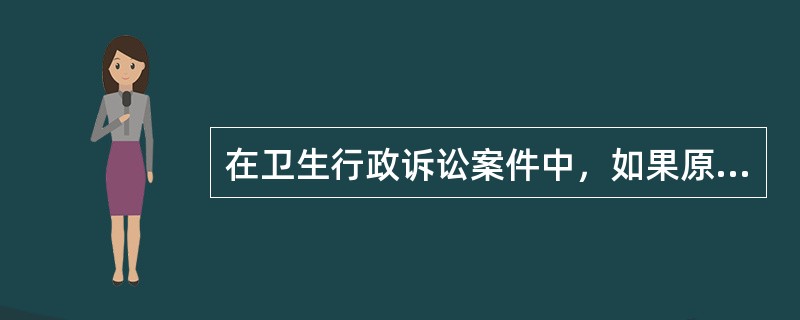 在卫生行政诉讼案件中，如果原...